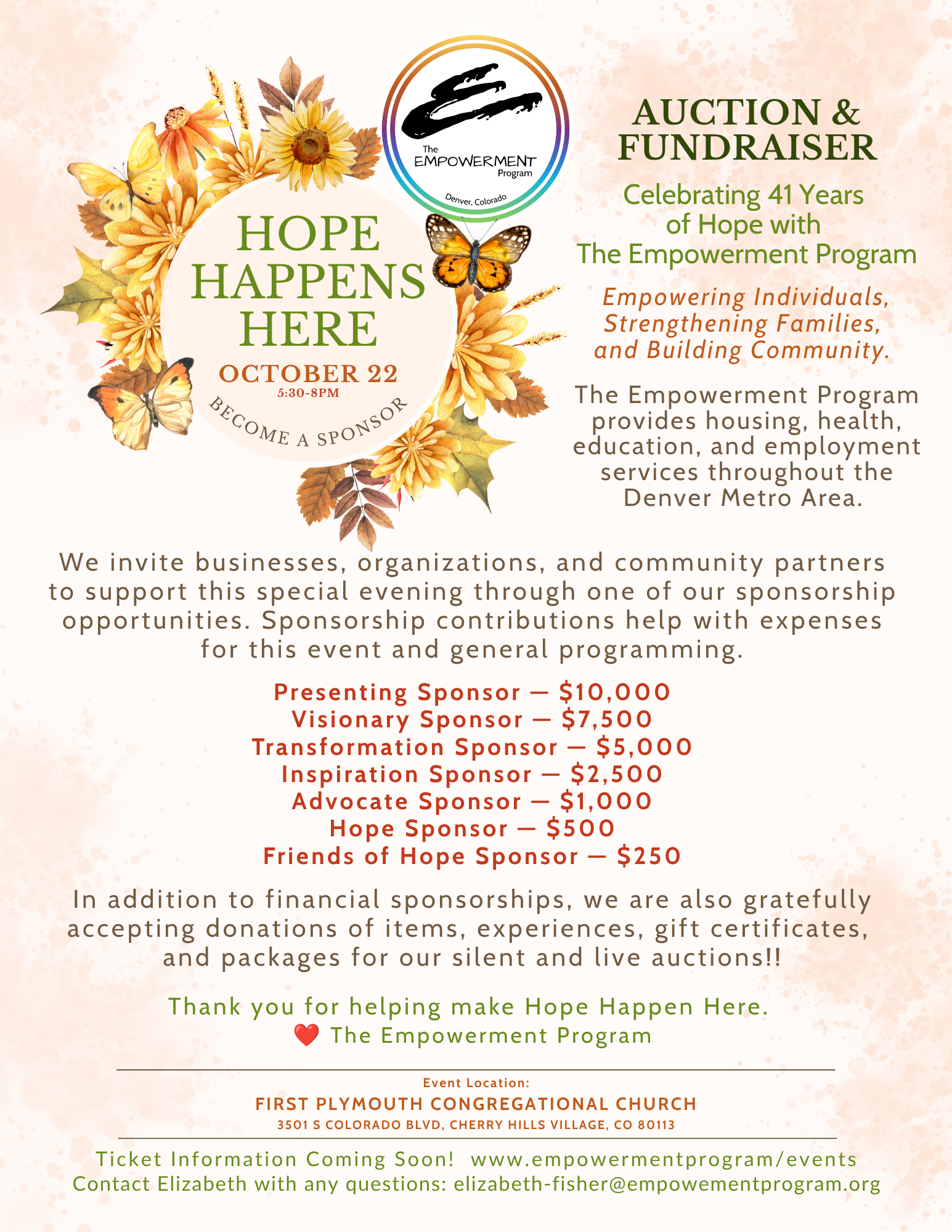 The EMPOWERMENT Program
Denver, Colorado

HOPE HAPPENS HERE
OCTOBER 22
5:30-8PM
BECOME A SPONSOR

AUCTION & FUNDRAISER

Celebrating 41 Years of Hope with The Empowerment Program

Empowering Individuals, Strengthening Families, and Building Community.

The Empowerment Program provides housing, health, education, and employment services throughout the Denver Metro Area.

We invite businesses, organizations, and community partners to support this special evening through one of our sponsorship opportunities. Sponsorship contributions help with expenses for this event and general programming.

Presenting Sponsor — $10,000
Visionary Sponsor — $7,500
Transformation Sponsor — $5,000
Inspiration Sponsor — $2,500
Advocate Sponsor — $1,000
Hope Sponsor — $500
Friends of Hope Sponsor — $250

In addition to financial sponsorships, we are also gratefully accepting donations of items, experiences, gift certificates, and packages for our silent and live auctions!!

Thank you for helping make Hope Happen Here.
❤️ The Empowerment Program

Event Location:
FIRST PLYMOUTH CONGREGATIONAL CHURCH
3501 S COLORADO BLVD, CHERRY HILLS VILLAGE, CO 80113

Ticket Information Coming Soon! www.empowermentprogram/events
Contact Elizabeth with any questions: elizabeth-fisher@empowementprogram.org